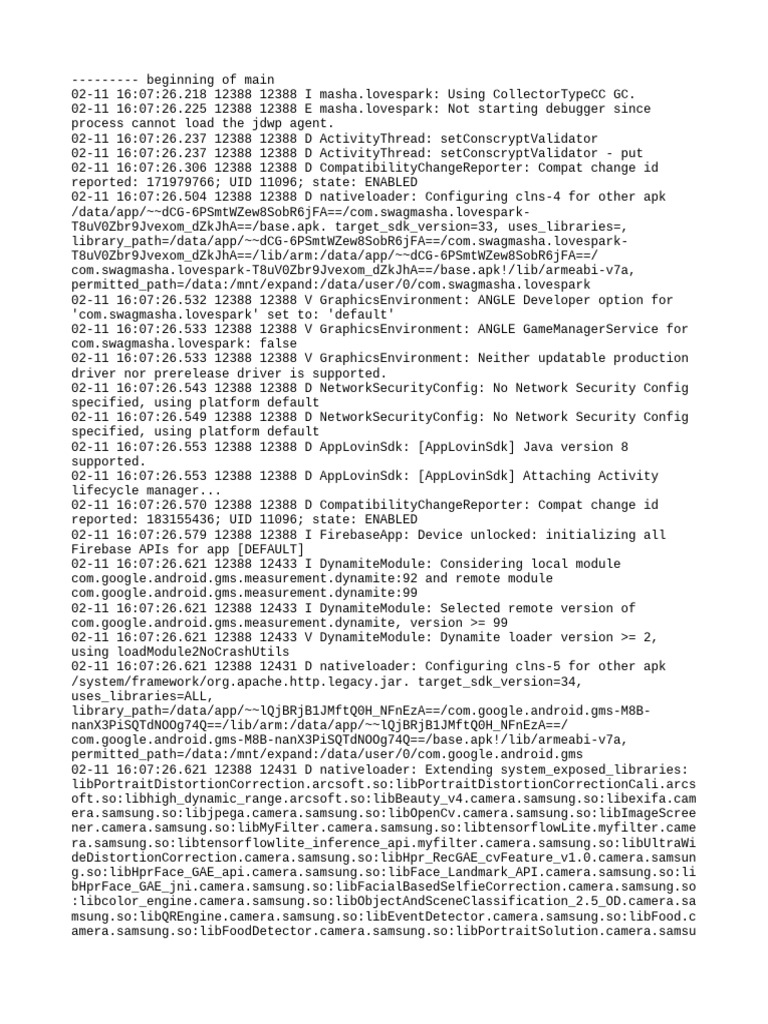 --------- beginning of main
02-11 16:07:26.218 12388 12388 I masha.lovespark: Using CollectorTypeCC GC.
02-11 16:07:26.225 12388 12388 E masha.lovespark: Not starting debugger since process cannot load the jdwp agent.
02-11 16:07:26.237 12388 12388 D ActivityThread: setConscryptValidator
02-11 16:07:26.237 12388 12388 D ActivityThread: setConscryptValidator - put
02-11 16:07:26.306 12388 12388 D CompatibilityChangeReporter: Compat change id reported: 171979766; UID 11096; state: ENABLED
02-11 16:07:26.504 12388 12388 D nativeloader: Configuring clns-4 for other apk /data/app/~~dCG-6PSmtWZew8SobR6jFA==/com.swagmasha.lovespark-T8uV0Zbr9Jvexom_dZkJhA==/base.apk. target_sdk_version=33, uses_libraries=, library_path=/data/app/~~dCG-6PSmtWZew8SobR6jFA==/com.swagmasha.lovespark-T8uV0Zbr9Jvexom_dZkJhA==/lib/arm:/data/app/~~dCG-6PSmtWZew8SobR6jFA==/com.swagmasha.lovespark-T8uV0Zbr9Jvexom_dZkJhA==/base.apk!/lib/armeabi-v7a, permitted_path=/data:/mnt/expand:/data/user/0/com.swagmasha.lovespark
02-11 16:07:26.532 12388 12388 V GraphicsEnvironment: ANGLE Developer option for 'com.swagmasha.lovespark' set to: 'default'
02-11 16:07:26.533 12388 12388 V GraphicsEnvironment: ANGLE GameManagerService for com.swagmasha.lovespark: false
02-11 16:07:26.533 12388 12388 V GraphicsEnvironment: Neither updatable production driver nor prerelease driver is supported.
02-11 16:07:26.543 12388 12388 D NetworkSecurityConfig: No Network Security Config specified, using platform default
02-11 16:07:26.549 12388 12388 D NetworkSecurityConfig: No Network Security Config specified, using platform default
02-11 16:07:26.553 12388 12388 D AppLovinSdk: [AppLovinSdk] Java version 8 supported.
02-11 16:07:26.553 12388 12388 D AppLovinSdk: [AppLovinSdk] Attaching Activity lifecycle manager...
02-11 16:07:26.570 12388 12388 D CompatibilityChangeReporter: Compat change id reported: 183155436; UID 11096; state: ENABLED
02-11 16:07:26.579 12388 12388 I FirebaseApp: Device unlocked: initializing all Firebase APIs for app [DEFAULT]
02-11 16:07:26.621 12388 12433 I DynamiteModule: Considering local module com.google.android.gms.measurement.dynamite:92 and remote module com.google.android.gms.measurement.dynamite:99
02-11 16:07:26.621 12388 12433 I DynamiteModule: Selected remote version of com.google.android.gms.measurement.dynamite, version >= 99
02-11 16:07:26.621 12388 12433 V DynamiteModule: Dynamite loader version >= 2, using loadModule2NoCrashUtils
02-11 16:07:26.621 12388 12431 D nativeloader: Configuring clns-5 for other apk /system/framework/org.apache.http.legacy.jar. target_sdk_version=34, uses_libraries=ALL, library_path=/data/app/~~lQjBRjB1JMftQ0H_NFnEzA==/com.google.android.gms-M8B-nanX3PiSQTdNOOg74Q==/lib/arm:/data/app/~~lQjBRjB1JMftQ0H_NFnEzA==/com.google.android.gms-M8B-nanX3PiSQTdNOOg74Q==/base.apk!/lib/armeabi-v7a, permitted_path=/data:/mnt/expand:/data/user/0/com.google.android.gms
02-11 16:07:26.621 12388 12431 D nativeloader: Extending system_exposed_libraries: libPortraitDistortionCorrection.arcsoft.so:libPortraitDistortionCorrectionCali.arcsoft.so:libhigh_dynamic_range.arcsoft.so:libBeauty_v4.camera.samsung.so:libexifa.camera.samsung.so:libjpega.camera.samsung.so:libOpenCv.camera.samsung.so:libImageScreener.camera.samsung.so:libMyFilter.camera.samsung.so:libtensorflowLite.myfilter.camera.samsung.so:libtensorflowlite_inference_api.myfilter.camera.samsung.so:libUltraWideDistortionCorrection.camera.samsung.so:libHpr_RecGAE_cvFeature_v1.0.camera.samsung.so:libHprFace_GAE_api.camera.samsung.so:libFace_Landmark_API.camera.samsung.so:libHprFace_GAE_jni.camera.samsung.so:libFacialBasedSelfieCorrection.camera.samsung.so:libcolor_engine.camera.samsung.so:libObjectAndSceneClassification_2.5_OD.camera.samsung.so:libQREngine.camera.samsung.so:libEventDetector.camera.samsung.so:libFood.camera.samsung.so:libFoodDetector.camera.samsung.so:libPortraitSolution.camera.samsu